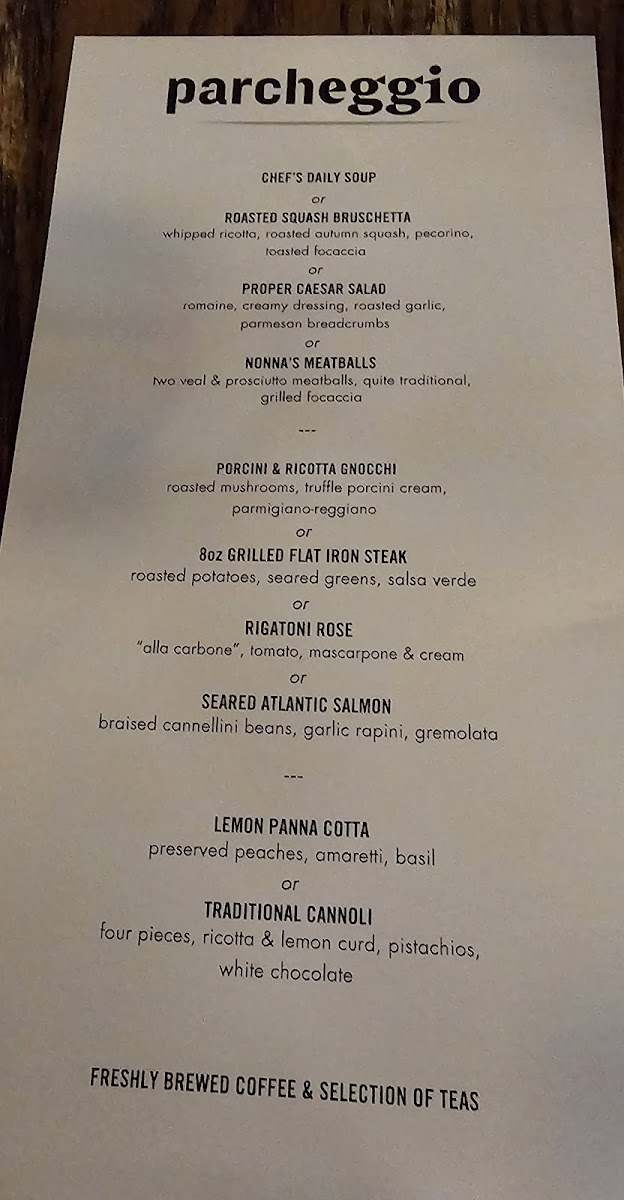 parcheggio

CHEF'S DAILY SOUP
or
ROASTED SQUASH BRUSCHETTA
whipped ricotta, roasted autumn squash, pecorino, toasted focaccia
or
PROPER CAESAR SALAD
romaine, creamy dressing, roasted garlic, parmesan breadcrumbs
or
NONNA'S MEATBALLS
two veal & prosciutto meatballs, quite traditional, grilled focaccia

---

PORCINI & RICOTTA GNOCCHI
roasted mushrooms, truffle porcini cream, parmigiano-reggiano
or
8oz GRILLED FLAT IRON STEAK
roasted potatoes, seared greens, salsa verde
or
RIGATONI ROSE
"alla carbone", tomato, mascarpone & cream
or
SEARED ATLANTIC SALMON
braised cannellini beans, garlic rapini, gremolata

---

LEMON PANNA COTTA
preserved peaches, amaretti, basil
or
TRADITIONAL CANNOLI
four pieces, ricotta & lemon curd, pistachios, white chocolate

FRESHLY BREWED COFFEE & SELECTION OF TEAS